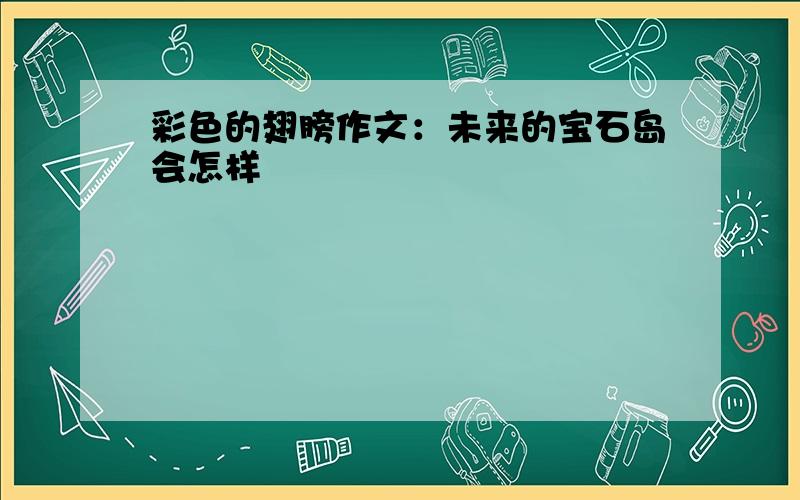 彩色的翅膀作文：未来的宝石岛会怎样